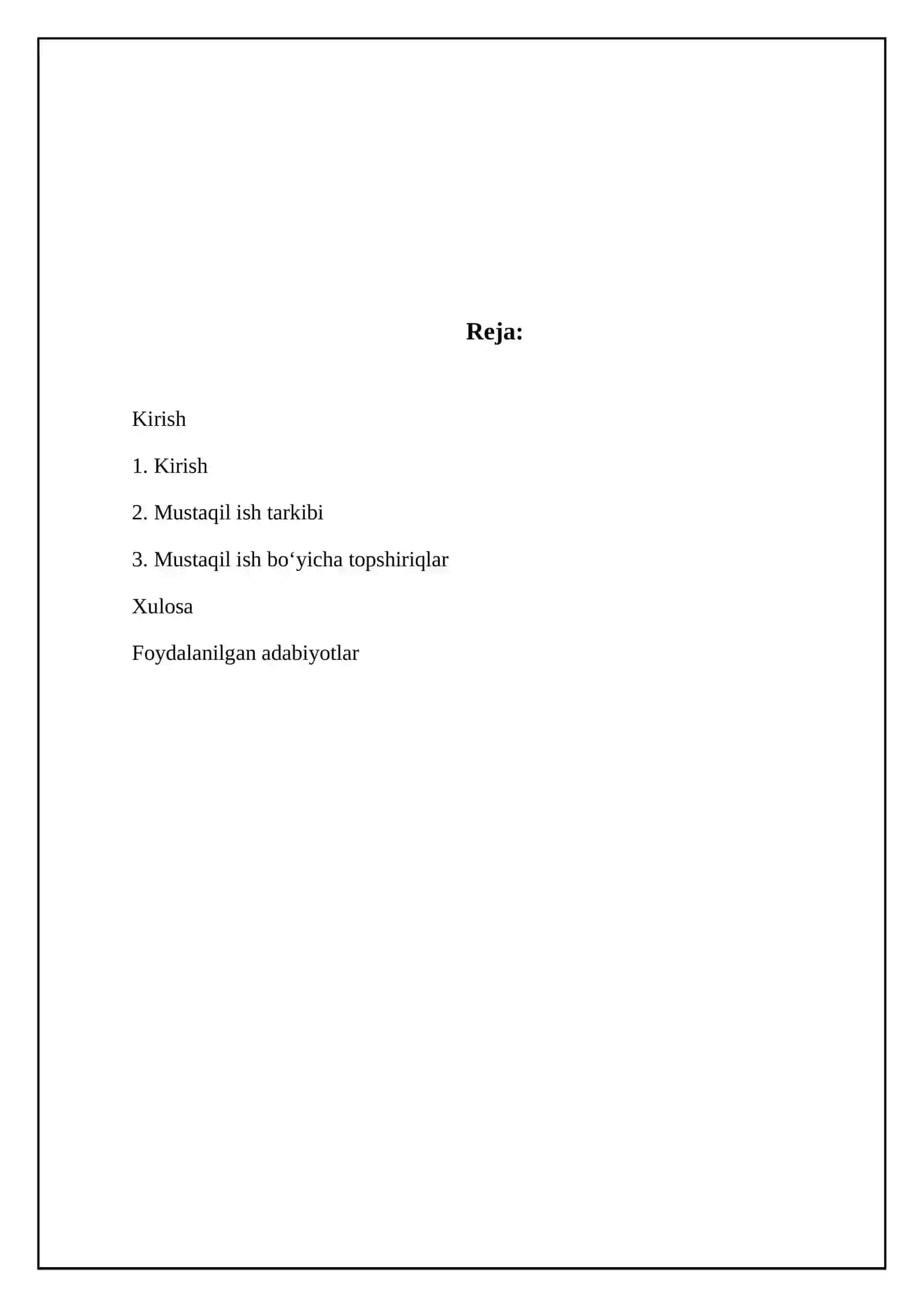 Reja:

Kirish

1. Kirish

2. Mustaqil ish tarkibi

3. Mustaqil ish bo‘yicha topshiriqlar

Xulosa

Foydalanilgan adabiyotlar